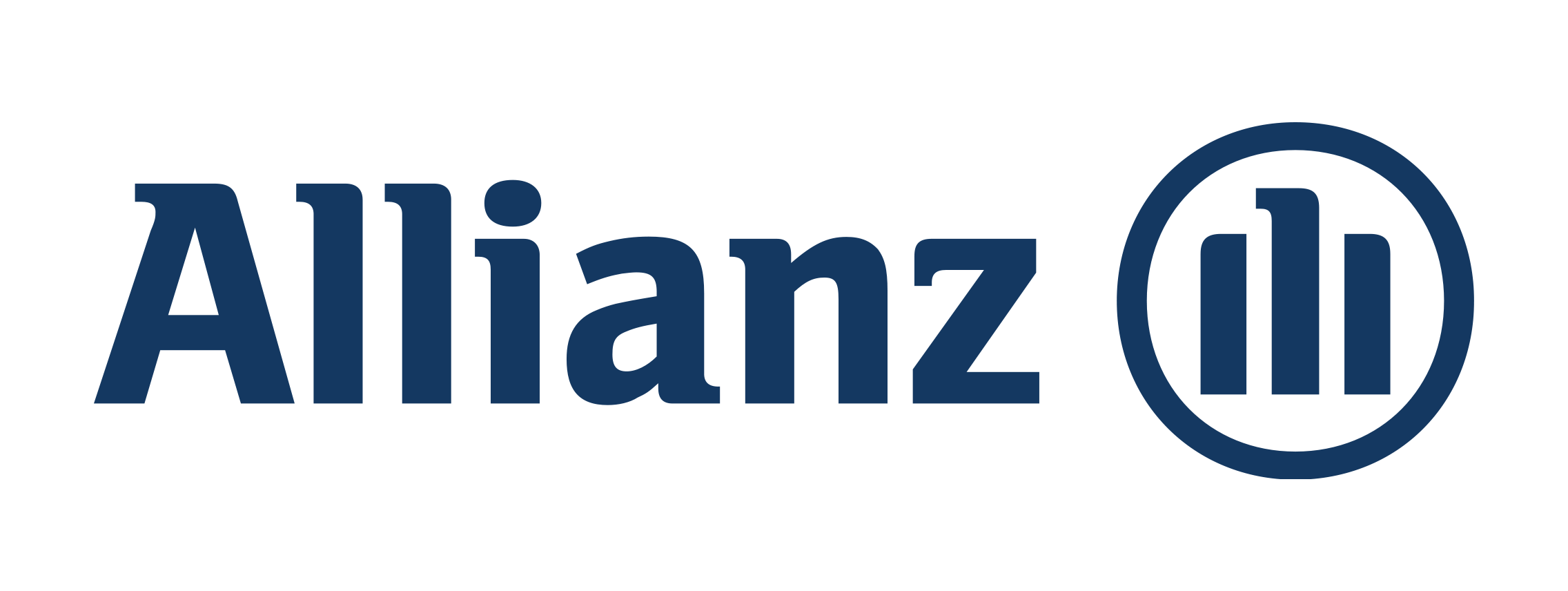 Allianz